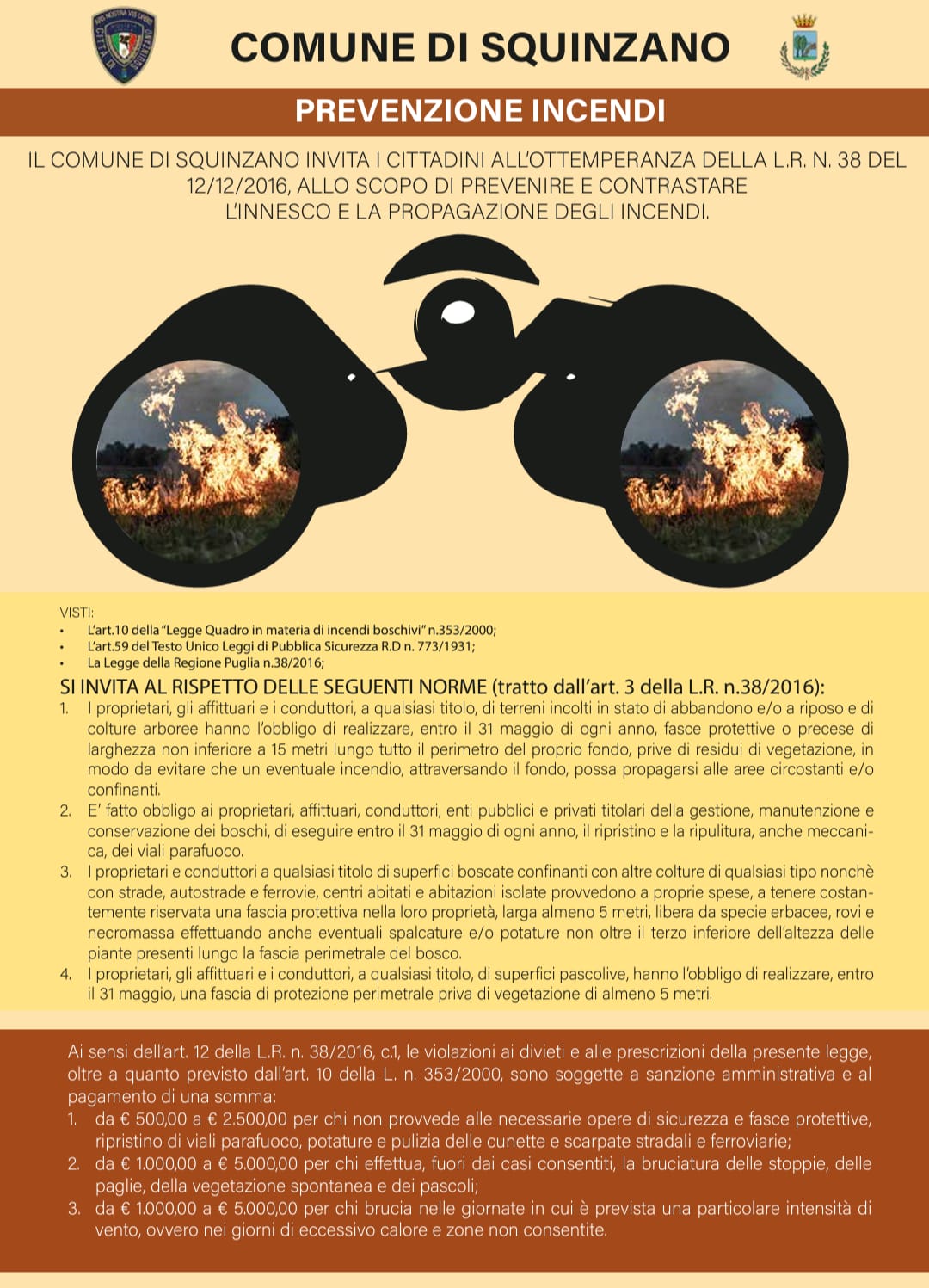 COMUNE DI SQUINZANO

PREVENZIONE INCENDI

IL COMUNE DI SQUINZANO INVITA I CITTADINI ALL'OTTEMPERANZA DELLA L.R. N. 38 DEL 12/12/2016, ALLO SCOPO DI PREVENIRE E CONTRASTARE L'INNESCO E LA PROPAGAZIONE DEGLI INCENDI.

VISTI:
• L'art.10 della "Legge Quadro in materia di incendi boschivi" n.353/2000;
• L'art.59 del Testo Unico Leggi di Pubblica Sicurezza R.D n. 773/1931;
• La Legge della Regione Puglia n.38/2016;

SI INVITA AL RISPETTO DELLE SEGUENTI NORME (tratto dall'art. 3 della L.R. n.38/2016):
1. I proprietari, gli affittuari e i conduttori, a qualsiasi titolo, di terreni incolti in stato di abbandono e/o a riposo e di colture arboree hanno l'obbligo di realizzare, entro il 31 maggio di ogni anno, fasce protettive o precese di larghezza non inferiore a 15 metri lungo tutto il perimetro del proprio fondo, prive di residui di vegetazione, in modo da evitare che un eventuale incendio, attraversando il fondo, possa propagarsi alle aree circostanti e/o confinanti.
2. E' fatto obbligo ai proprietari, affittuari, conduttori, enti pubblici e privati titolari della gestione, manutenzione e conservazione dei boschi, di eseguire entro il 31 maggio di ogni anno, il ripristino e la ripulitura, anche meccanica, dei viali parafuoco.
3. I proprietari e conduttori a qualsiasi titolo di superfici boscate confinanti con altre colture di qualsiasi tipo nonchè con strade, autostrade e ferrovie, centri abitati e abitazioni isolate provvedono a proprie spese, a tenere costantemente riservata una fascia protettiva nella loro proprietà, larga almeno 5 metri, libera da specie erbacee, rovi e necromassa effettuando anche eventuali spalcature e/o potature non oltre il terzo inferiore dell'altezza delle piante presenti lungo la fascia perimetrale del bosco.
4. I proprietari, gli affittuari e i conduttori, a qualsiasi titolo, di superfici pascolive, hanno l'obbligo di realizzare, entro il 31 maggio, una fascia di protezione perimetrale priva di vegetazione di almeno 5 metri.

Ai sensi dell'art. 12 della L.R. n. 38/2016, c.1, le violazioni ai divieti e alle prescrizioni della presente legge, oltre a quanto previsto dall'art. 10 della L. n. 353/2000, sono soggette a sanzione amministrativa e al pagamento di una somma:
1. da € 500,00 a € 2.500,00 per chi non provvede alle necessarie opere di sicurezza e fasce protettive, ripristino di viali parafuoco, potature e pulizia delle cunette e scarpate stradali e ferroviarie;
2. da € 1.000,00 a € 5.000,00 per chi effettua, fuori dai casi consentiti, la bruciatura delle stoppie, delle paglie, della vegetazione spontanea e dei pascoli;
3. da € 1.000,00 a € 5.000,00 per chi brucia nelle giornate in cui è prevista una particolare intensità di vento, ovvero nei giorni di eccessivo calore e zone non consentite.